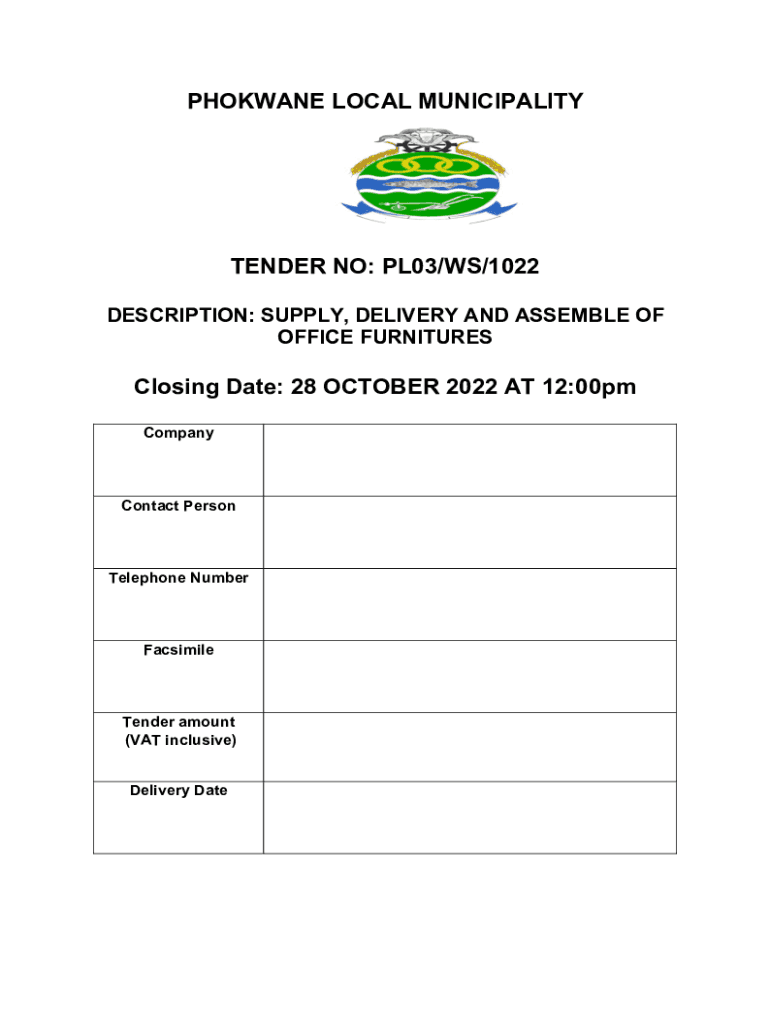 PHOKWANE LOCAL MUNICIPALITY

TENDER NO: PL03/WS/1022

DESCRIPTION: SUPPLY, DELIVERY AND ASSEMBLE OF OFFICE FURNITURES

Closing Date: 28 OCTOBER 2022 AT 12:00pm

Company

Contact Person

Telephone Number

Facsimile

Tender amount
(VAT inclusive)

Delivery Date